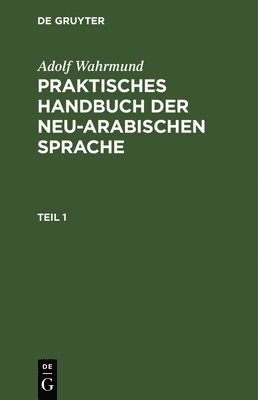 DE GRUYTER

Adolf Wahrmund

PRAKTISCHES HANDBUCH DER NEU-ARABISCHEN SPRACHE

TEIL 1

DE
G